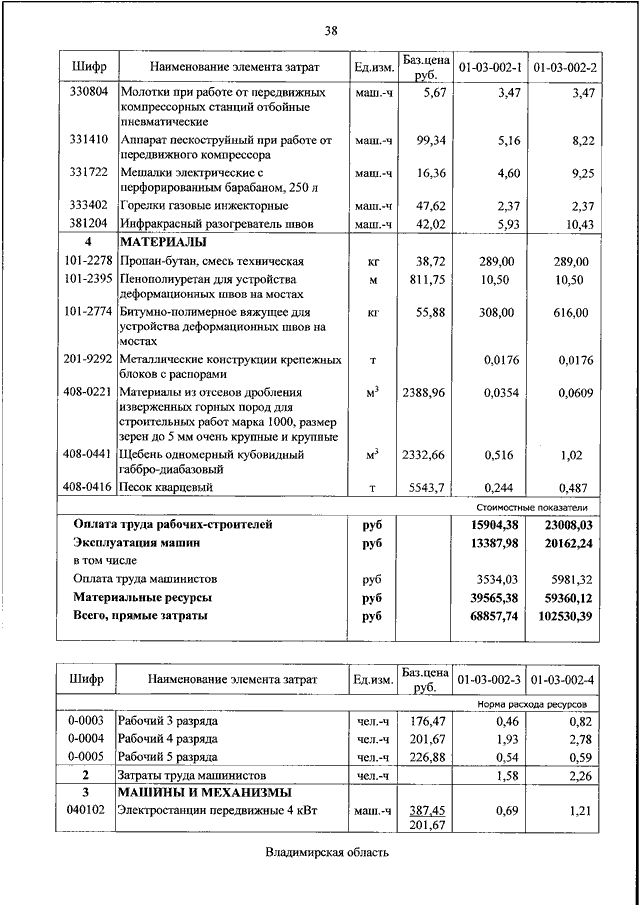 38

| Шифр | Наименование элемента затрат | Ед.изм. | Баз.цена руб. | 01-03-002-1 | 01-03-002-2 |
|---|---|---|---|---|---|
| 330804 | Молотки при работе от передвижных компрессорных станций отбойные пневматические | маш.-ч | 5,67 | 3,47 | 3,47 |
| 331410 | Аппарат пескоструйный при работе от передвижного компрессора | маш.-ч | 99,34 | 5,16 | 8,22 |
| 331722 | Мешалки электрические с перфорированным барабаном, 250 л | маш.-ч | 16,36 | 4,60 | 9,25 |
| 333402 | Горелки газовые инжекторные | маш.-ч | 47,62 | 2,37 | 2,37 |
| 381204 | Инфракрасный разогреватель швов | маш.-ч | 42,02 | 5,93 | 10,43 |
| 4 | МАТЕРИАЛЫ | | | | |
| 101-2278 | Пропан-бутан, смесь техническая | кг | 38,72 | 289,00 | 289,00 |
| 101-2395 | Пенополиуретан для устройства деформационных швов на мостах | м | 811,75 | 10,50 | 10,50 |
| 101-2774 | Битумно-полимерное вяжущее для устройства деформационных швов на мостах | кг | 55,88 | 308,00 | 616,00 |
| 201-9292 | Металлические конструкции крепежных блоков с распорами | т | | 0,0176 | 0,0176 |
| 408-0221 | Материалы из отсевов дробления изверженных горных пород для строительных работ марка 1000, размер зерен до 5 мм очень крупные и крупные | $м^3$ | 2388,96 | 0,0354 | 0,0609 |
| 408-0441 | Щебень одномерный кубовидный габбро-диабазовый | $м^3$ | 2332,66 | 0,516 | 1,02 |
| 408-0416 | Песок кварцевый | т | 5543,7 | 0,244 | 0,487 |
| | | | | Стоимостные показатели | |
| | Оплата труда рабочих-строителей | руб | | 15904,38 | 23008,03 |
| | Эксплуатация машин | руб | | 13387,98 | 20162,24 |
| | в том числе | | | | |
| | Оплата труда машинистов | руб | | 3534,03 | 5981,32 |
| | Материальные ресурсы | руб | | 39565,38 | 59360,12 |
| | Всего, прямые затраты | руб | | 68857,74 | 102530,39 |

| Шифр | Наименование элемента затрат | Ед.изм. | Баз.цена руб. | 01-03-002-3 | 01-03-002-4 |
|---|---|---|---|---|---|
| | | | | Норма расхода ресурсов | |
| 0-0003 | Рабочий 3 разряда | чел.-ч | 176,47 | 0,46 | 0,82 |
| 0-0004 | Рабочий 4 разряда | чел.-ч | 201,67 | 1,93 | 2,78 |
| 0-0005 | Рабочий 5 разряда | чел.-ч | 226,88 | 0,54 | 0,59 |
| 2 | Затраты труда машинистов | чел.-ч | | 1,58 | 2,26 |
| 3 | МАШИНЫ И МЕХАНИЗМЫ | | | | |
| 040102 | Электростанции передвижные 4 кВт | маш.-ч | 387,45 201,67 | 0,69 | 1,21 |

Владимирская область